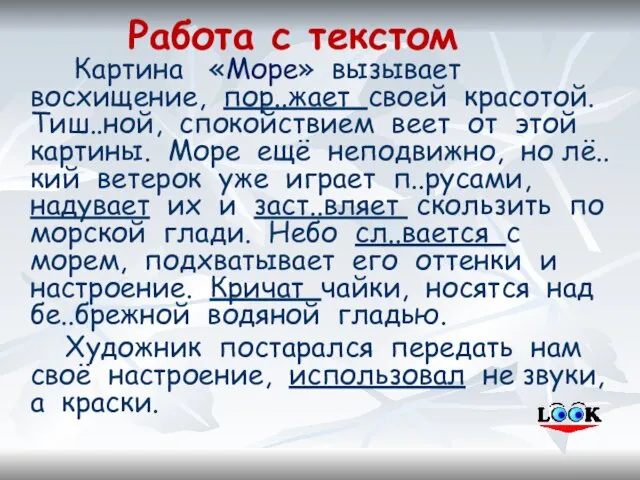 Работа с текстом

Картина «Море» вызывает восхищение, пор..жает своей красотой. Тиш..ной, спокойствием веет от этой картины. Море ещё неподвижно, но лё..кий ветерок уже играет п..русами, надувает их и заст..вляет скользить по морской глади. Небо сл..вается с морем, подхватывает его оттенки и настроение. Кричат чайки, носятся над бе..брежной водяной гладью.

Художник постарался передать нам своё настроение, использовал не звуки, а краски.

LOOK